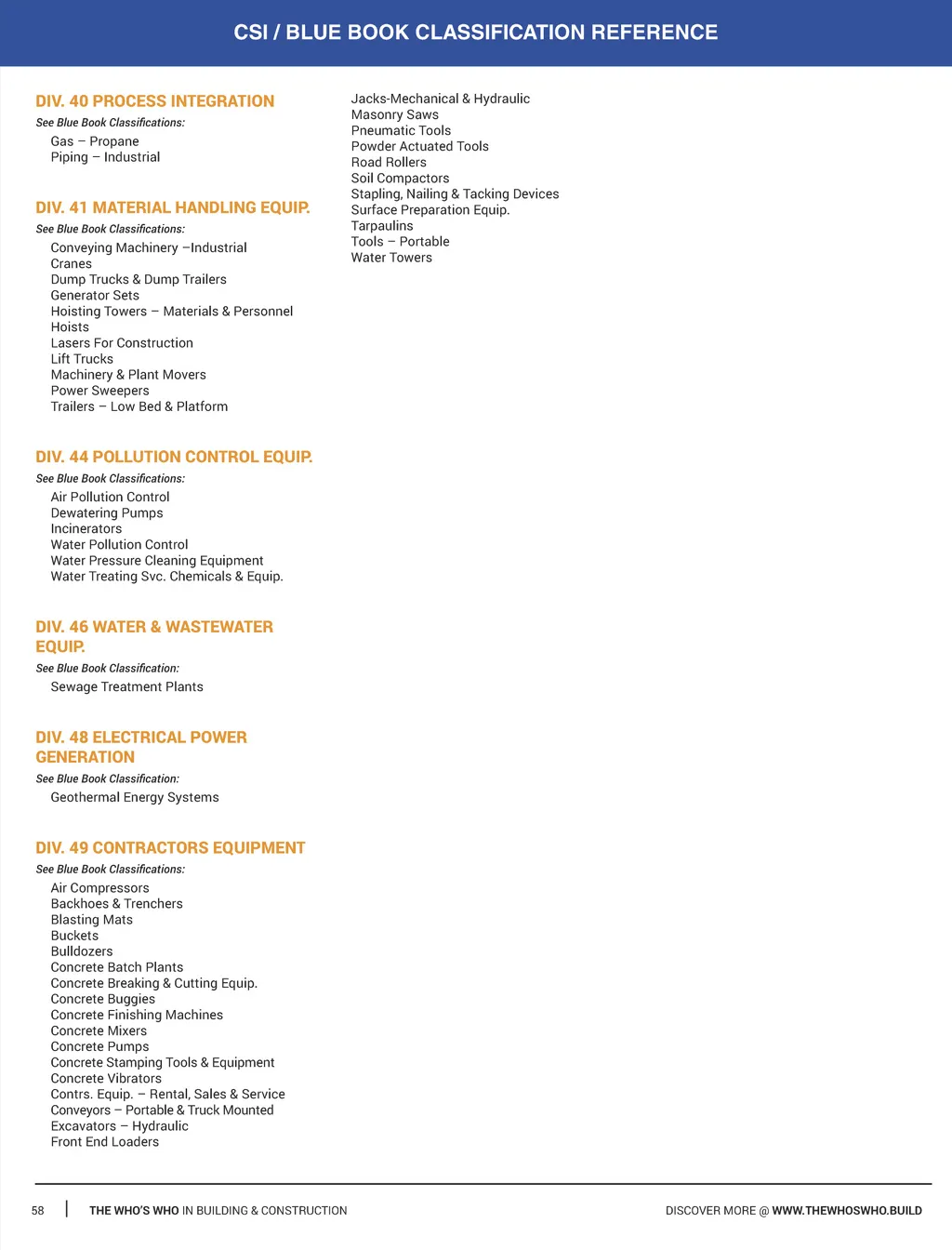 CSI / BLUE BOOK CLASSIFICATION REFERENCE

DIV. 40 PROCESS INTEGRATION

See Blue Book Classifications:

Gas – Propane
Piping – Industrial

DIV. 41 MATERIAL HANDLING EQUIP.

See Blue Book Classifications:

Conveying Machinery –Industrial
Cranes
Dump Trucks & Dump Trailers
Generator Sets
Hoisting Towers – Materials & Personnel
Hoists
Lasers For Construction
Lift Trucks
Machinery & Plant Movers
Power Sweepers
Trailers – Low Bed & Platform

DIV. 44 POLLUTION CONTROL EQUIP.

See Blue Book Classifications:

Air Pollution Control
Dewatering Pumps
Incinerators
Water Pollution Control
Water Pressure Cleaning Equipment
Water Treating Svc. Chemicals & Equip.

DIV. 46 WATER & WASTEWATER EQUIP.

See Blue Book Classification:

Sewage Treatment Plants

DIV. 48 ELECTRICAL POWER GENERATION

See Blue Book Classification:

Geothermal Energy Systems

DIV. 49 CONTRACTORS EQUIPMENT

See Blue Book Classifications:

Air Compressors
Backhoes & Trenchers
Blasting Mats
Buckets
Bulldozers
Concrete Batch Plants
Concrete Breaking & Cutting Equip.
Concrete Buggies
Concrete Finishing Machines
Concrete Mixers
Concrete Pumps
Concrete Stamping Tools & Equipment
Concrete Vibrators
Contrs. Equip. – Rental, Sales & Service
Conveyors – Portable & Truck Mounted
Excavators – Hydraulic
Front End Loaders

Jacks-Mechanical & Hydraulic
Masonry Saws
Pneumatic Tools
Powder Actuated Tools
Road Rollers
Soil Compactors
Stapling, Nailing & Tacking Devices
Surface Preparation Equip.
Tarpaulins
Tools – Portable
Water Towers

58 | THE WHO'S WHO IN BUILDING & CONSTRUCTION

DISCOVER MORE @ WWW.THEWHOSWHO.BUILD